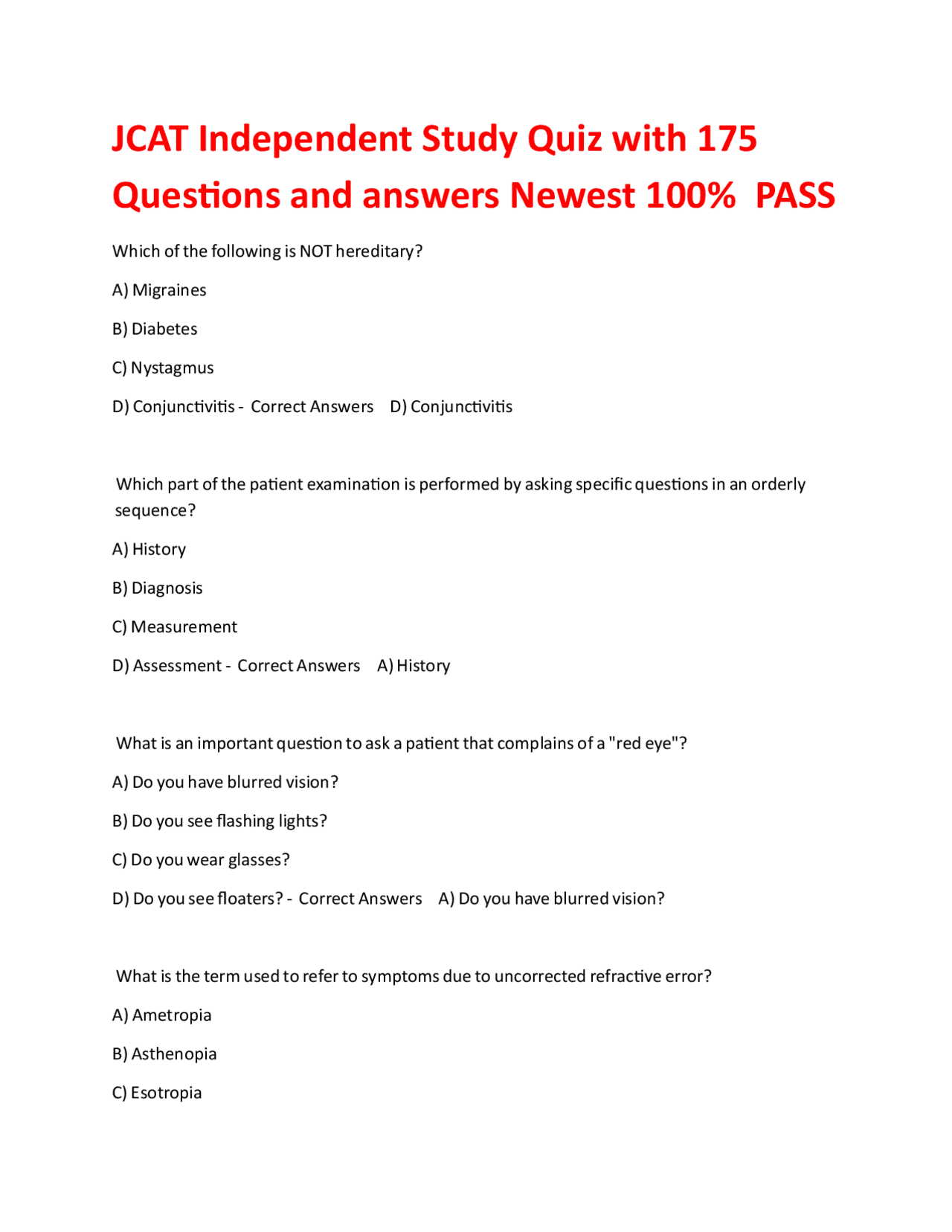 JCAT Independent Study Quiz with 175 Questions and answers Newest 100% PASS

Which of the following is NOT hereditary?

A) Migraines

B) Diabetes

C) Nystagmus

D) Conjunctivitis - Correct Answers D) Conjunctivitis

Which part of the patient examination is performed by asking specific questions in an orderly sequence?

A) History

B) Diagnosis

C) Measurement

D) Assessment - Correct Answers A) History

What is an important question to ask a patient that complains of a "red eye"?

A) Do you have blurred vision?

B) Do you see flashing lights?

C) Do you wear glasses?

D) Do you see floaters? - Correct Answers A) Do you have blurred vision?

What is the term used to refer to symptoms due to uncorrected refractive error?

A) Ametropia

B) Asthenopia

C) Esotropia